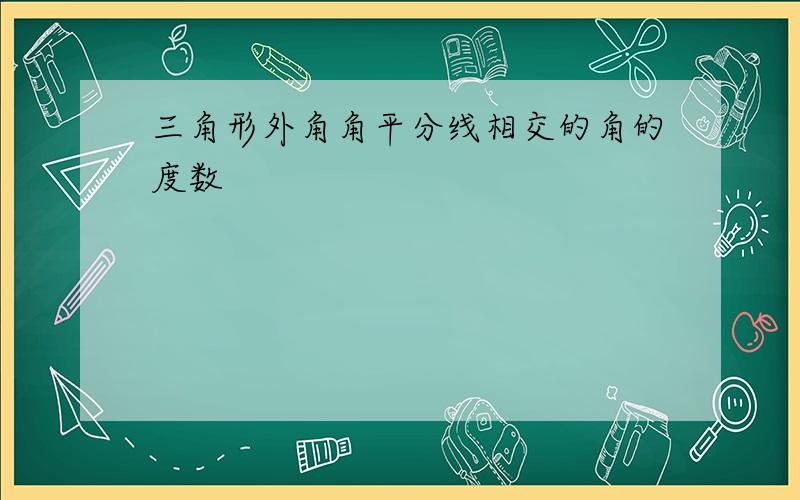 三角形外角角平分线相交的角的度数